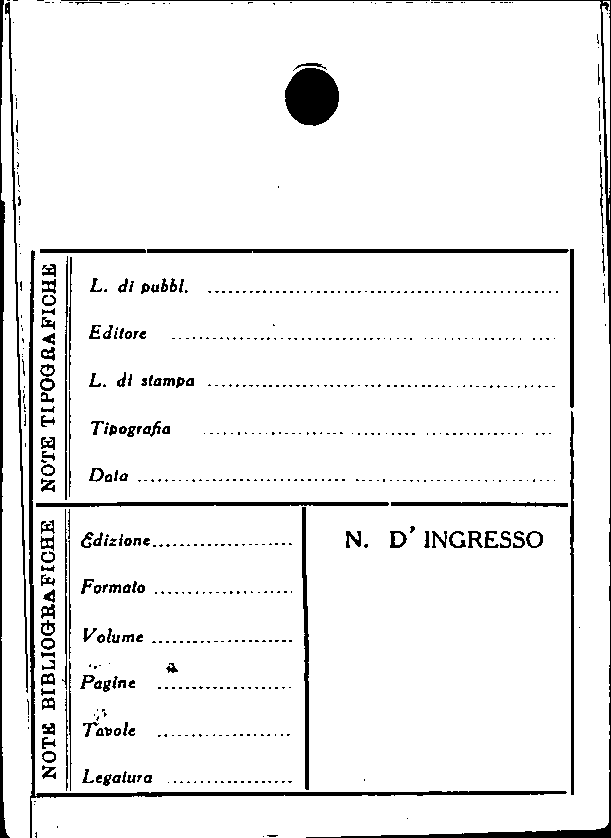 NOTE TIPOGRAFICHE

L. di pubbl. ____

Editore ____

L. di stampa ____

Tipografia ____

Data ____

NOTE BIBLIOGRAFICHE

Edizione ____

Formato ____

Volume ____

Pagine ____

Tavole ____

Legatura ____

N. D' INGRESSO